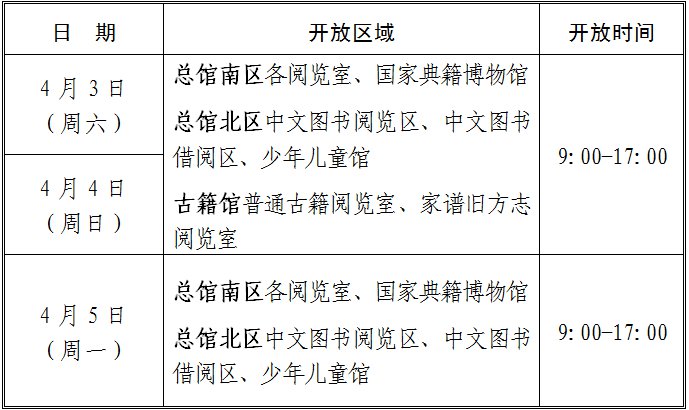 | 日　期 | 开放区域 | 开放时间 |
|---|---|---|
| 4月3日（周六） | 总馆南区各阅览室、国家典籍博物馆 总馆北区中文图书阅览区、中文图书借阅区、少年儿童馆 古籍馆普通古籍阅览室、家谱旧方志阅览室 | 9:00-17:00 |
| 4月4日（周日） | | |
| 4月5日（周一） | 总馆南区各阅览室、国家典籍博物馆 总馆北区中文图书阅览区、中文图书借阅区、少年儿童馆 | 9:00-17:00 |